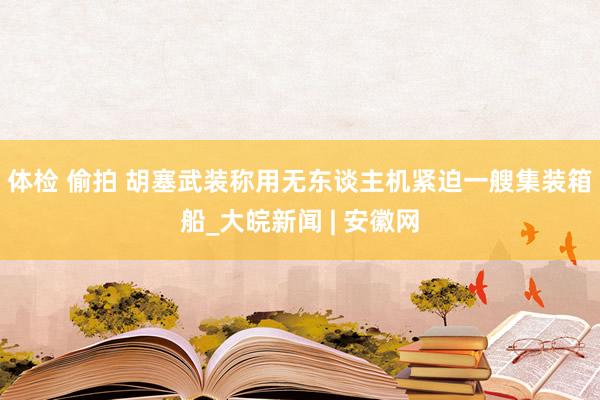 体检 偷拍 胡塞武装称用无东谈主机紧迫一艘集装箱船_大皖新闻 | 安徽网